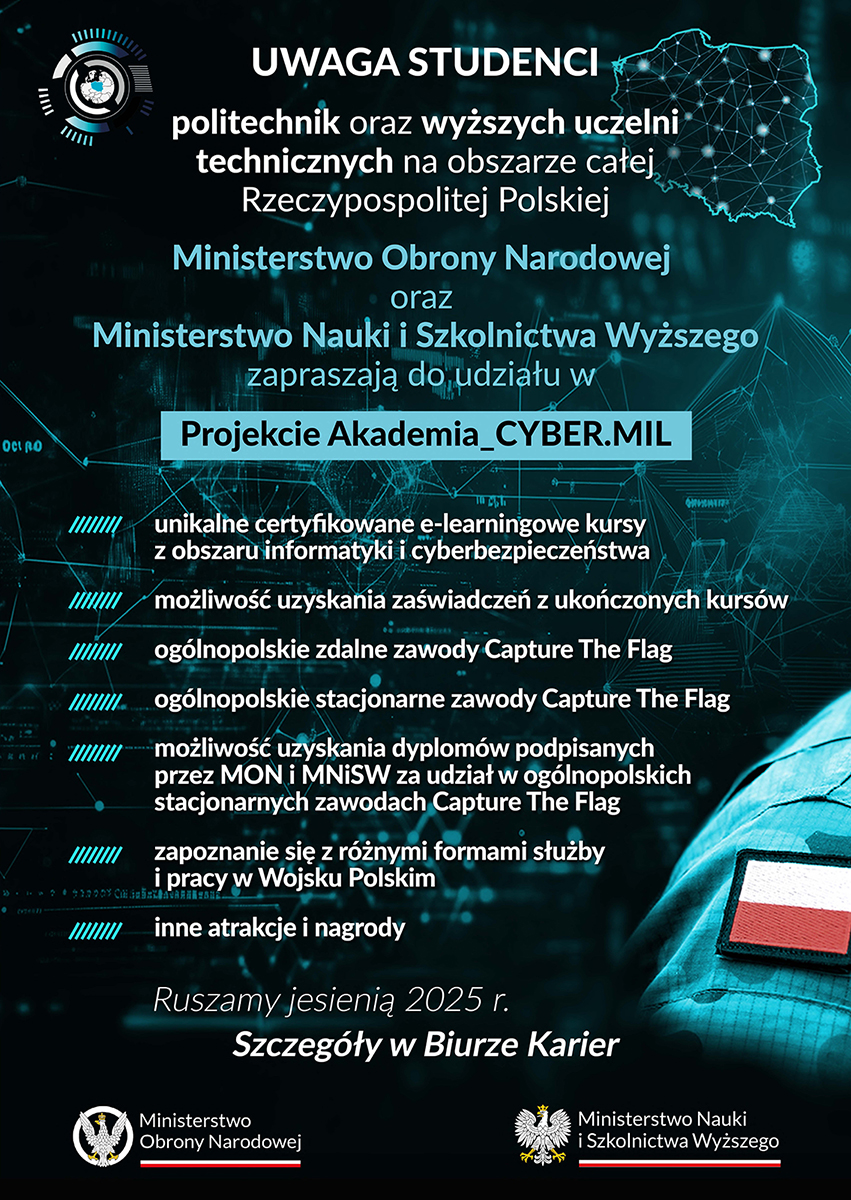 UWAGA STUDENCI

politechnik oraz wyższych uczelni technicznych na obszarze całej Rzeczypospolitej Polskiej

Ministerstwo Obrony Narodowej
oraz
Ministerstwo Nauki i Szkolnictwa Wyższego
zapraszają do udziału w

Projekcie Akademia_CYBER.MIL

unikalne certyfikowane e-learningowe kursy z obszaru informatyki i cyberbezpieczeństwa

możliwość uzyskania zaświadczeń z ukończonych kursów

ogólnopolskie zdalne zawody Capture The Flag

ogólnopolskie stacjonarne zawody Capture The Flag

możliwość uzyskania dyplomów podpisanych przez MON i MNiSW za udział w ogólnopolskich stacjonarnych zawodach Capture The Flag

zapoznanie się z różnymi formami służby i pracy w Wojsku Polskim

inne atrakcje i nagrody

Ruszamy jesienią 2025 r.

Szczegóły w Biurze Karier

Ministerstwo
Obrony Narodowej

Ministerstwo Nauki
i Szkolnictwa Wyższego